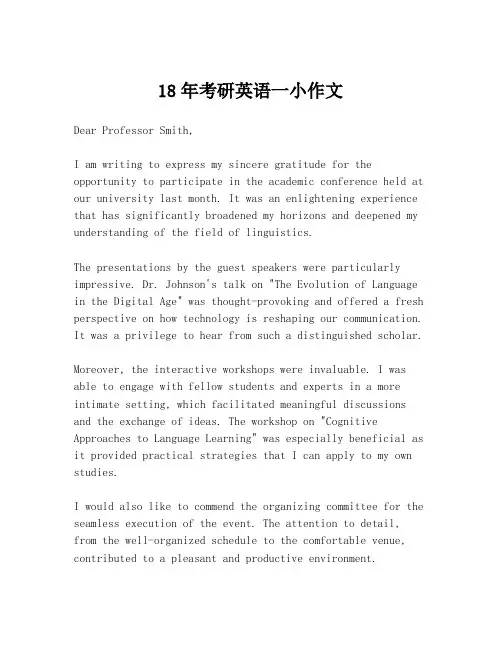 18年考研英语一小作文

Dear Professor Smith,

I am writing to express my sincere gratitude for the opportunity to participate in the academic conference held at our university last month. It was an enlightening experience that has significantly broadened my horizons and deepened my understanding of the field of linguistics.

The presentations by the guest speakers were particularly impressive. Dr. Johnson's talk on "The Evolution of Language in the Digital Age" was thought-provoking and offered a fresh perspective on how technology is reshaping our communication. It was a privilege to hear from such a distinguished scholar.

Moreover, the interactive workshops were invaluable. I was able to engage with fellow students and experts in a more intimate setting, which facilitated meaningful discussions and the exchange of ideas. The workshop on "Cognitive Approaches to Language Learning" was especially beneficial as it provided practical strategies that I can apply to my own studies.

I would also like to commend the organizing committee for the seamless execution of the event. The attention to detail, from the well-organized schedule to the comfortable venue, contributed to a pleasant and productive environment.